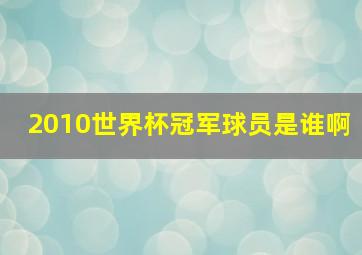 2010世界杯冠军球员是谁啊